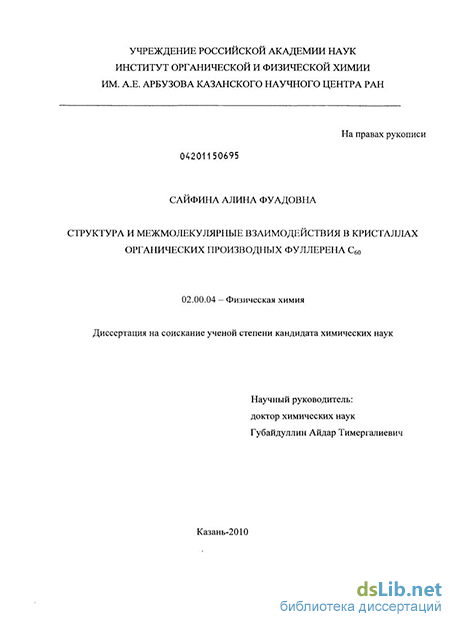 УЧРЕЖДЕНИЕ РОССИЙСКОЙ АКАДЕМИИ НАУК
ИНСТИТУТ ОРГАНИЧЕСКОЙ И ФИЗИЧЕСКОЙ ХИМИИ
ИМ. А.Е. АРБУЗОВА КАЗАНСКОГО НАУЧНОГО ЦЕНТРА РАН

На правах рукописи

04201150695

САЙФИНА АЛИНА ФУАДОВНА

СТРУКТУРА И МЕЖМОЛЕКУЛЯРНЫЕ ВЗАИМОДЕЙСТВИЯ В КРИСТАЛЛАХ ОРГАНИЧЕСКИХ ПРОИЗВОДНЫХ ФУЛЛЕРЕНА $C_{60}$

02.00.04 – Физическая химия

Диссертация на соискание ученой степени кандидата химических наук

Научный руководитель:
доктор химических наук
Губайдуллин Айдар Тимергалиевич

Казань-2010

dsLib.net
библиотека диссертаций